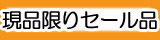 現品限りセール品